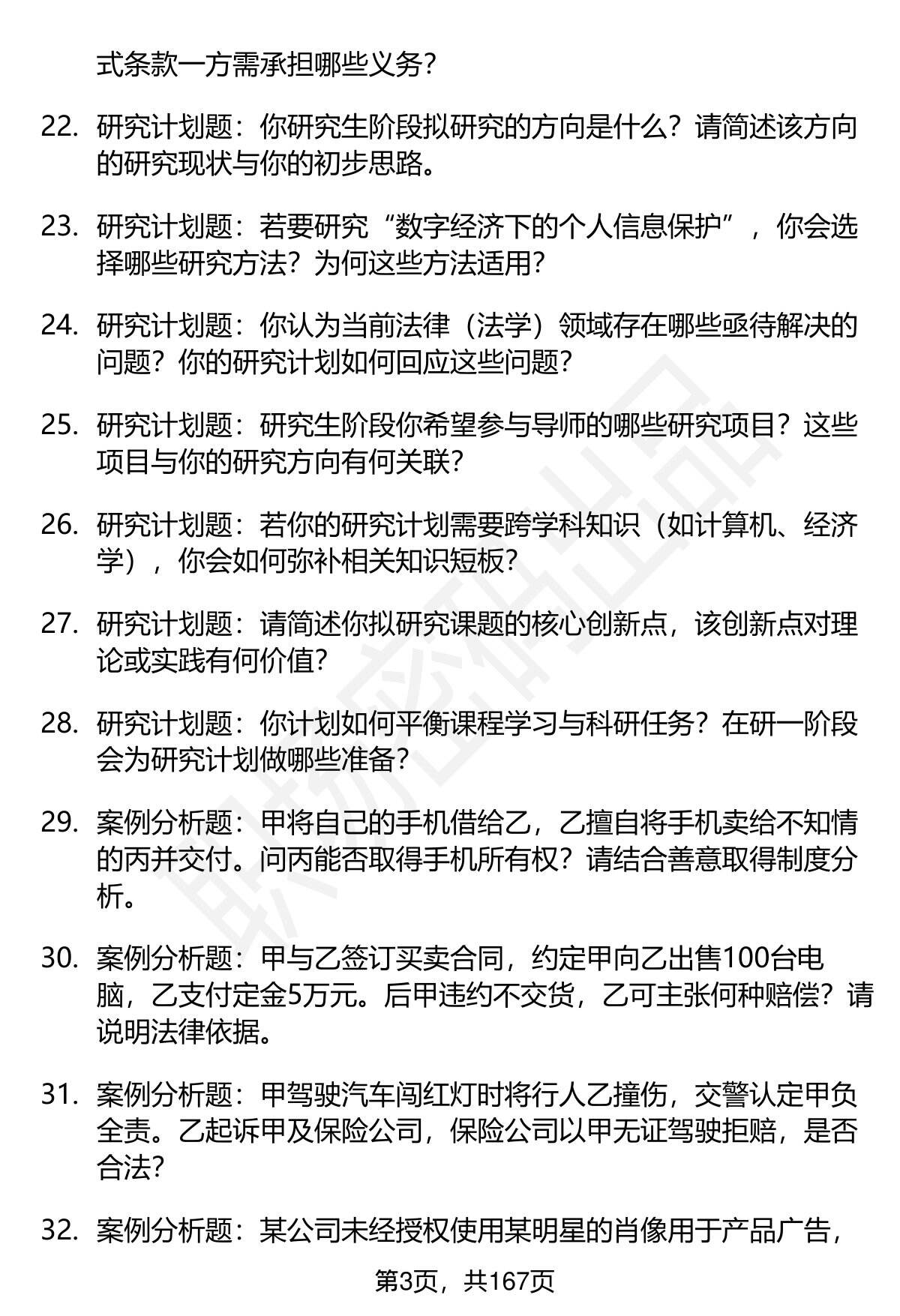 式条款一方需承担哪些义务？

22. 研究计划题：你研究生阶段拟研究的方向是什么？请简述该方向的研究现状与你的初步思路。

23. 研究计划题：若要研究“数字经济下的个人信息保护”，你会选择哪些研究方法？为何这些方法适用？

24. 研究计划题：你认为当前法律（法学）领域存在哪些亟待解决的问题？你的研究计划如何回应这些问题？

25. 研究计划题：研究生阶段你希望参与导师的哪些研究项目？这些项目与你的研究方向有何关联？

26. 研究计划题：若你的研究计划需要跨学科知识（如计算机、经济学），你会如何弥补相关知识短板？

27. 研究计划题：请简述你拟研究课题的核心创新点，该创新点对理论或实践有何价值？

28. 研究计划题：你计划如何平衡课程学习与科研任务？在研一阶段会为研究计划做哪些准备？

29. 案例分析题：甲将自己的手机借给乙，乙擅自将手机卖给不知情的丙并交付。问丙能否取得手机所有权？请结合善意取得制度分析。

30. 案例分析题：甲与乙签订买卖合同，约定甲向乙出售100台电脑，乙支付定金5万元。后甲违约不交货，乙可主张何种赔偿？请说明法律依据。

31. 案例分析题：甲驾驶汽车闯红灯时将行人乙撞伤，交警认定甲负全责。乙起诉甲及保险公司，保险公司以甲无证驾驶拒赔，是否合法？

32. 案例分析题：某公司未经授权使用某明星的肖像用于产品广告，

第3页，共167页